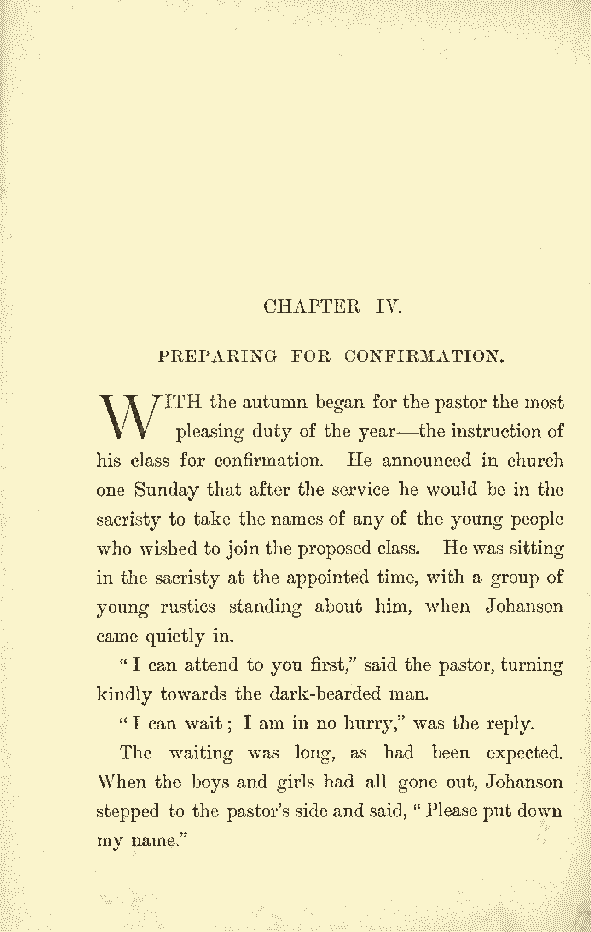 CHAPTER IV.

PREPARING FOR CONFIRMATION.

WITH the autumn began for the pastor the most pleasing duty of the year—the instruction of his class for confirmation. He announced in church one Sunday that after the service he would be in the sacristy to take the names of any of the young people who wished to join the proposed class. He was sitting in the sacristy at the appointed time, with a group of young rustics standing about him, when Johanson came quietly in.

"I can attend to you first," said the pastor, turning kindly towards the dark-bearded man.

"I can wait; I am in no hurry," was the reply.

The waiting was long, as had been expected. When the boys and girls had all gone out, Johanson stepped to the pastor's side and said, "Please put down my name."